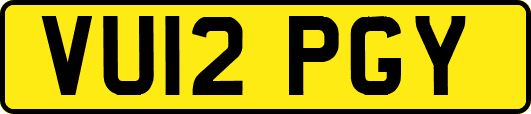 VU12 PGY